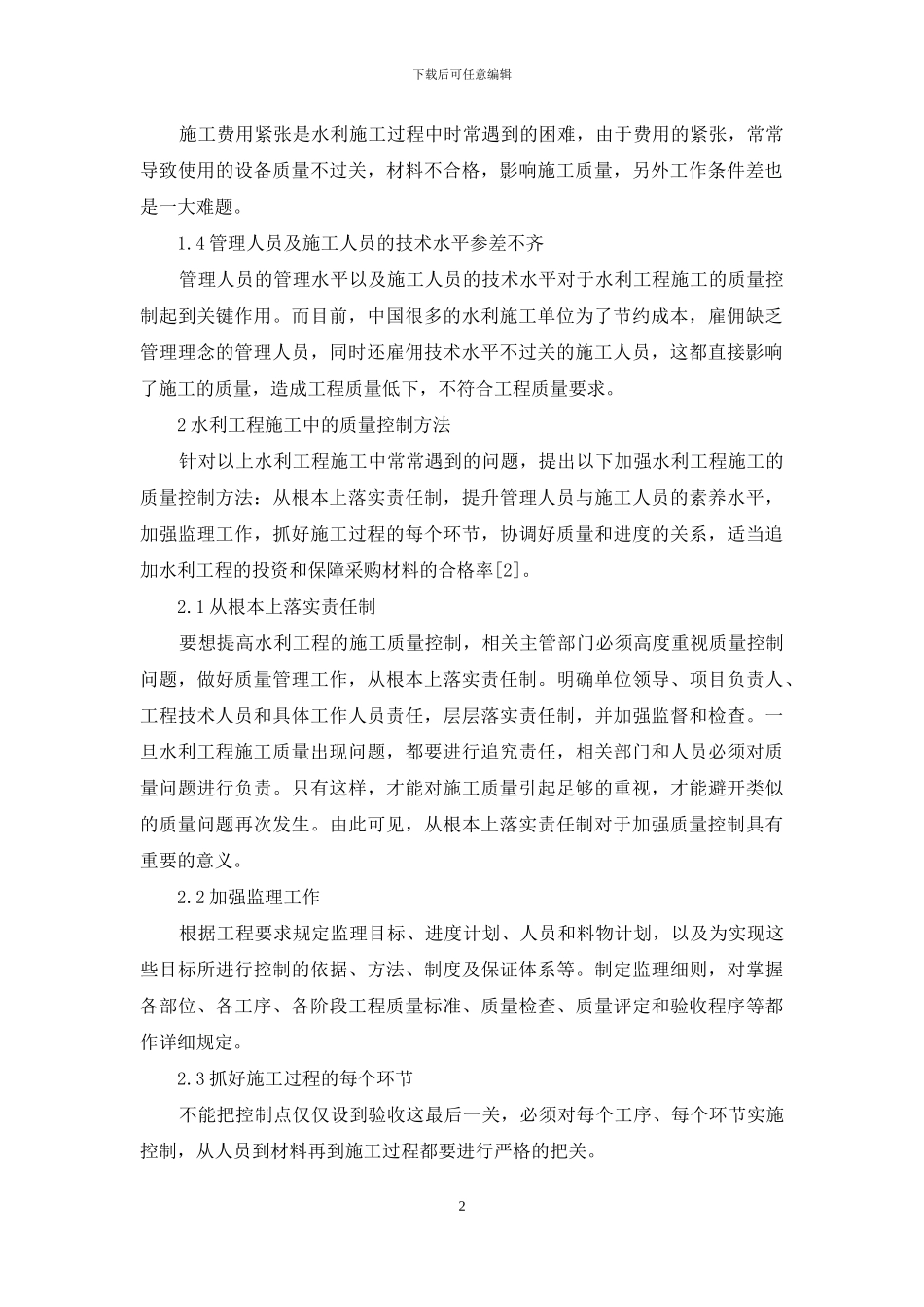 下载后可任意编辑

施工费用紧张是水利施工过程中时常遇到的困难，由于费用的紧张，常常导致使用的设备质量不过关，材料不合格，影响施工质量，另外工作条件差也是一大难题。

1.4管理人员及施工人员的技术水平参差不齐

管理人员的管理水平以及施工人员的技术水平对于水利工程施工的质量控制起到关键作用。而目前，中国很多的水利施工单位为了节约成本，雇佣缺乏管理理念的管理人员，同时还雇佣技术水平不过关的施工人员，这都直接影响了施工的质量，造成工程质量低下，不符合工程质量要求。

2水利工程施工中的质量控制方法

针对以上水利工程施工中常常遇到的问题，提出以下加强水利工程施工的质量控制方法：从根本上落实责任制，提升管理人员与施工人员的素养水平，加强监理工作，抓好施工过程的每个环节，协调好质量和进度的关系，适当追加水利工程的投资和保障采购材料的合格率[2]。

2.1从根本上落实责任制

要想提高水利工程的施工质量控制，相关主管部门必须高度重视质量控制问题，做好质量管理工作，从根本上落实责任制。明确单位领导、项目负责人、工程技术人员和具体工作人员责任，层层落实责任制，并加强监督和检查。一旦水利工程施工质量出现问题，都要进行追究责任，相关部门和人员必须对质量问题进行负责。只有这样，才能对施工质量引起足够的重视，才能避开类似的质量问题再次发生。由此可见，从根本上落实责任制对于加强质量控制具有重要的意义。

2.2加强监理工作

根据工程要求规定监理目标、进度计划、人员和料物计划，以及为实现这些目标所进行控制的依据、方法、制度及保证体系等。制定监理细则，对掌握各部位、各工序、各阶段工程质量标准、质量检查、质量评定和验收程序等都作详细规定。

2.3抓好施工过程的每个环节

不能把控制点仅仅设到验收这最后一关，必须对每个工序、每个环节实施控制，从人员到材料再到施工过程都要进行严格的把关。

2